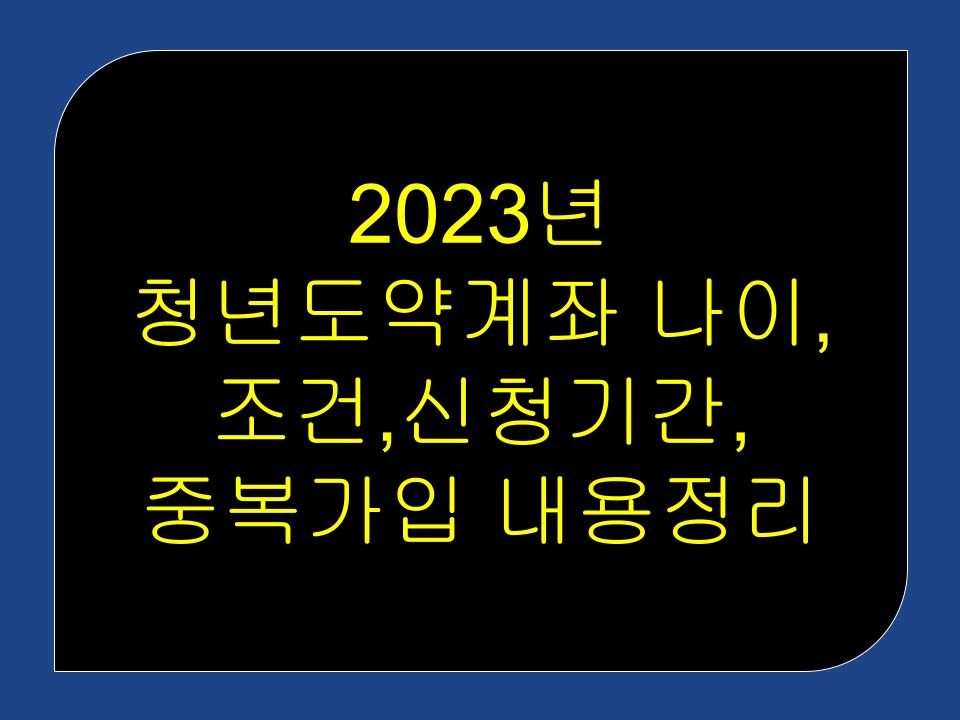 2023년
청년도약계좌 나이,
조건,신청기간,
중복가입 내용정리